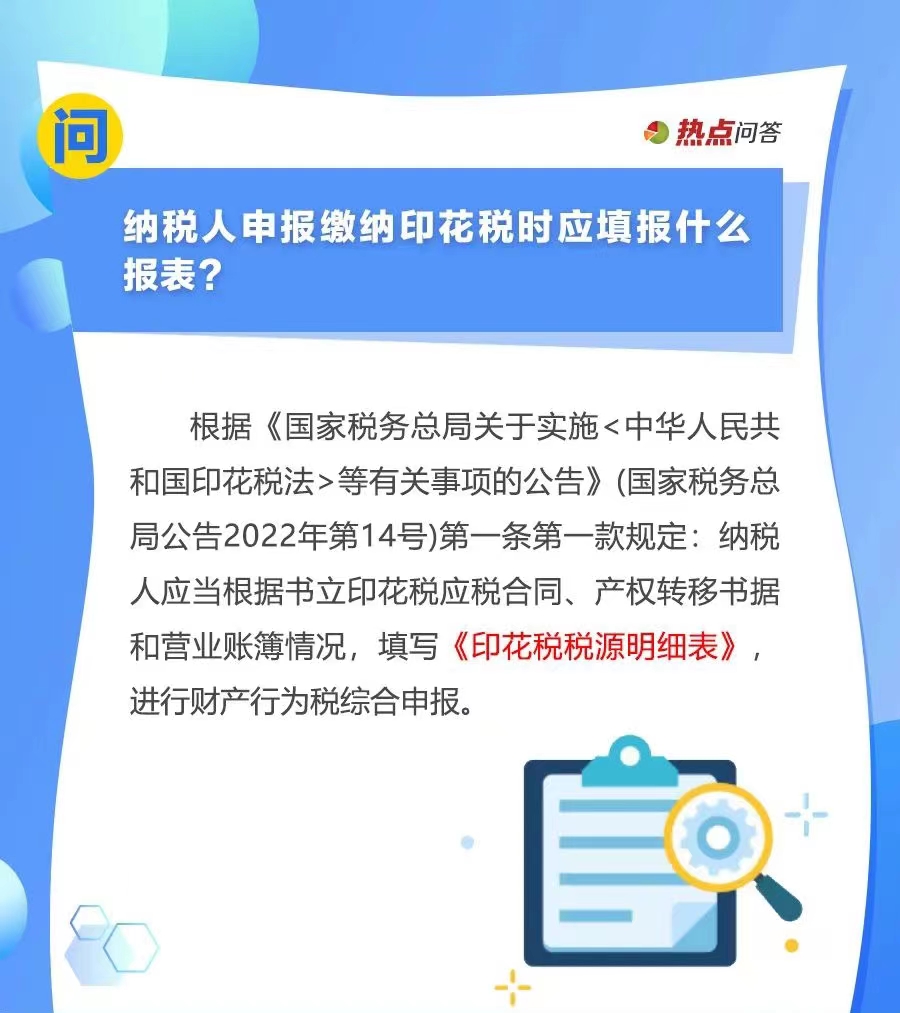 问

热点问答

纳税人申报缴纳印花税时应填报什么报表？

根据《国家税务总局关于实施<中华人民共和国印花税法>等有关事项的公告》(国家税务总局公告2022年第14号)第一条第一款规定：纳税人应当根据书立印花税应税合同、产权转移书据和营业账簿情况，填写《印花税税源明细表》，进行财产行为税综合申报。